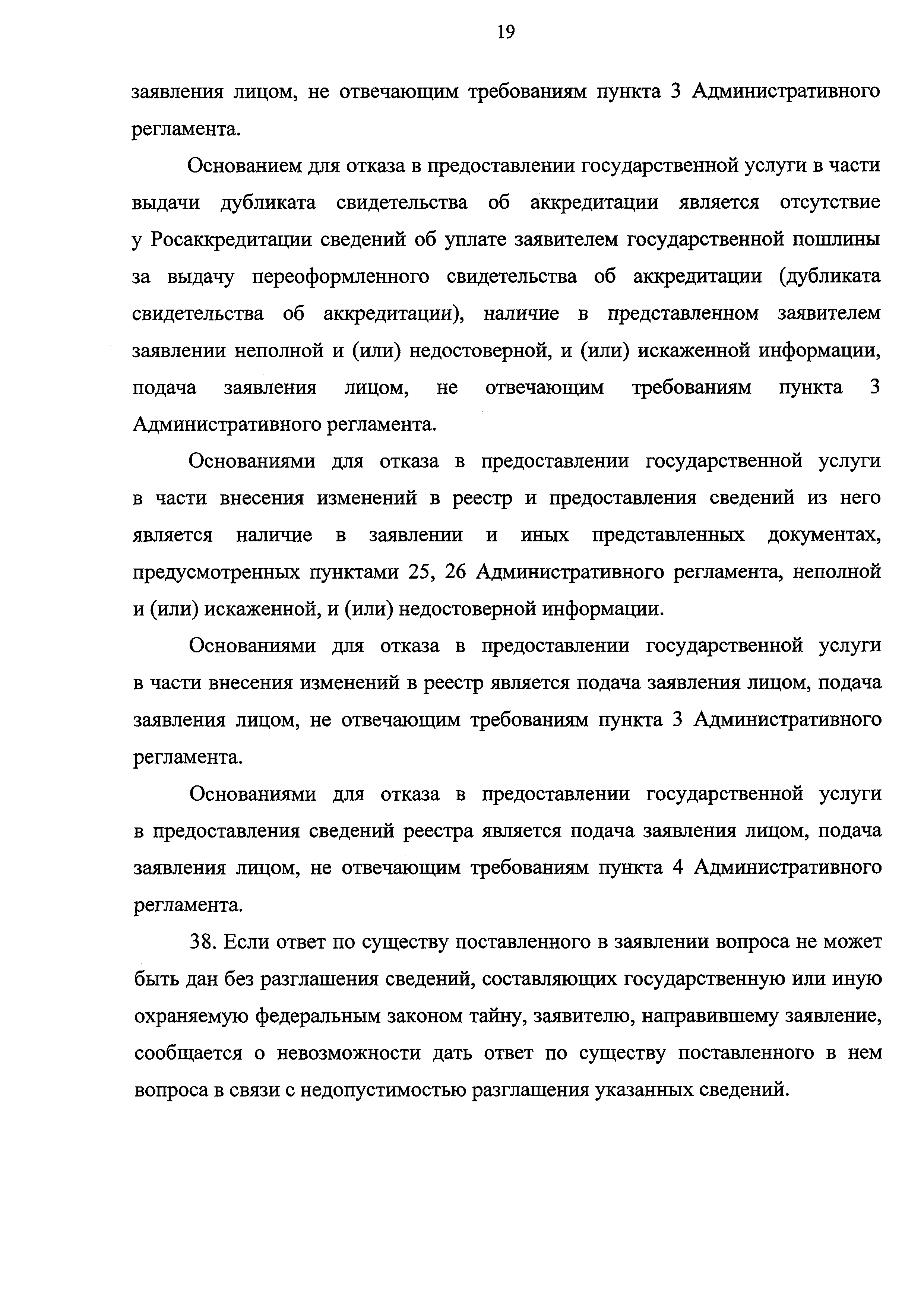 19

заявления лицом, не отвечающим требованиям пункта 3 Административного регламента.

Основанием для отказа в предоставлении государственной услуги в части выдачи дубликата свидетельства об аккредитации является отсутствие у Росаккредитации сведений об уплате заявителем государственной пошлины за выдачу переоформленного свидетельства об аккредитации (дубликата свидетельства об аккредитации), наличие в представленном заявителем заявлении неполной и (или) недостоверной, и (или) искаженной информации, подача заявления лицом, не отвечающим требованиям пункта 3 Административного регламента.

Основаниями для отказа в предоставлении государственной услуги в части внесения изменений в реестр и предоставления сведений из него является наличие в заявлении и иных представленных документах, предусмотренных пунктами 25, 26 Административного регламента, неполной и (или) искаженной, и (или) недостоверной информации.

Основаниями для отказа в предоставлении государственной услуги в части внесения изменений в реестр является подача заявления лицом, подача заявления лицом, не отвечающим требованиям пункта 3 Административного регламента.

Основаниями для отказа в предоставлении государственной услуги в предоставления сведений реестра является подача заявления лицом, подача заявления лицом, не отвечающим требованиям пункта 4 Административного регламента.

38. Если ответ по существу поставленного в заявлении вопроса не может быть дан без разглашения сведений, составляющих государственную или иную охраняемую федеральным законом тайну, заявителю, направившему заявление, сообщается о невозможности дать ответ по существу поставленного в нем вопроса в связи с недопустимостью разглашения указанных сведений.